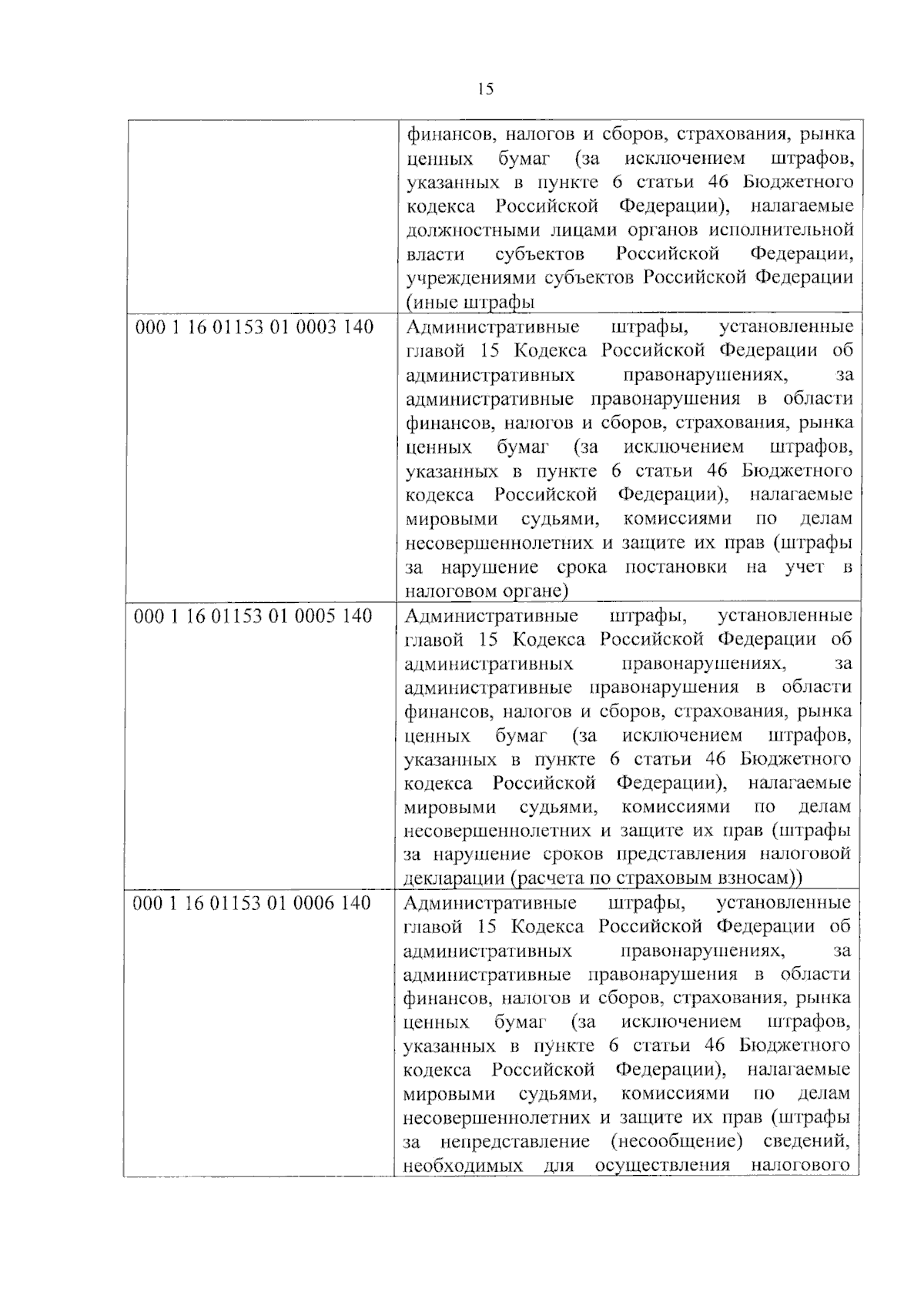 15

| | |
|---|---|
| | финансов, налогов и сборов, страхования, рынка ценных бумаг (за исключением штрафов, указанных в пункте 6 статьи 46 Бюджетного кодекса Российской Федерации), налагаемые должностными лицами органов исполнительной власти субъектов Российской Федерации, учреждениями субъектов Российской Федерации (иные штрафы |
| 000 1 16 01153 01 0003 140 | Административные штрафы, установленные главой 15 Кодекса Российской Федерации об административных правонарушениях, за административные правонарушения в области финансов, налогов и сборов, страхования, рынка ценных бумаг (за исключением штрафов, указанных в пункте 6 статьи 46 Бюджетного кодекса Российской Федерации), налагаемые мировыми судьями, комиссиями по делам несовершеннолетних и защите их прав (штрафы за нарушение срока постановки на учет в налоговом органе) |
| 000 1 16 01153 01 0005 140 | Административные штрафы, установленные главой 15 Кодекса Российской Федерации об административных правонарушениях, за административные правонарушения в области финансов, налогов и сборов, страхования, рынка ценных бумаг (за исключением штрафов, указанных в пункте 6 статьи 46 Бюджетного кодекса Российской Федерации), налагаемые мировыми судьями, комиссиями по делам несовершеннолетних и защите их прав (штрафы за нарушение сроков представления налоговой декларации (расчета по страховым взносам)) |
| 000 1 16 01153 01 0006 140 | Административные штрафы, установленные главой 15 Кодекса Российской Федерации об административных правонарушениях, за административные правонарушения в области финансов, налогов и сборов, страхования, рынка ценных бумаг (за исключением штрафов, указанных в пункте 6 статьи 46 Бюджетного кодекса Российской Федерации), налагаемые мировыми судьями, комиссиями по делам несовершеннолетних и защите их прав (штрафы за непредставление (несообщение) сведений, необходимых для осуществления налогового |